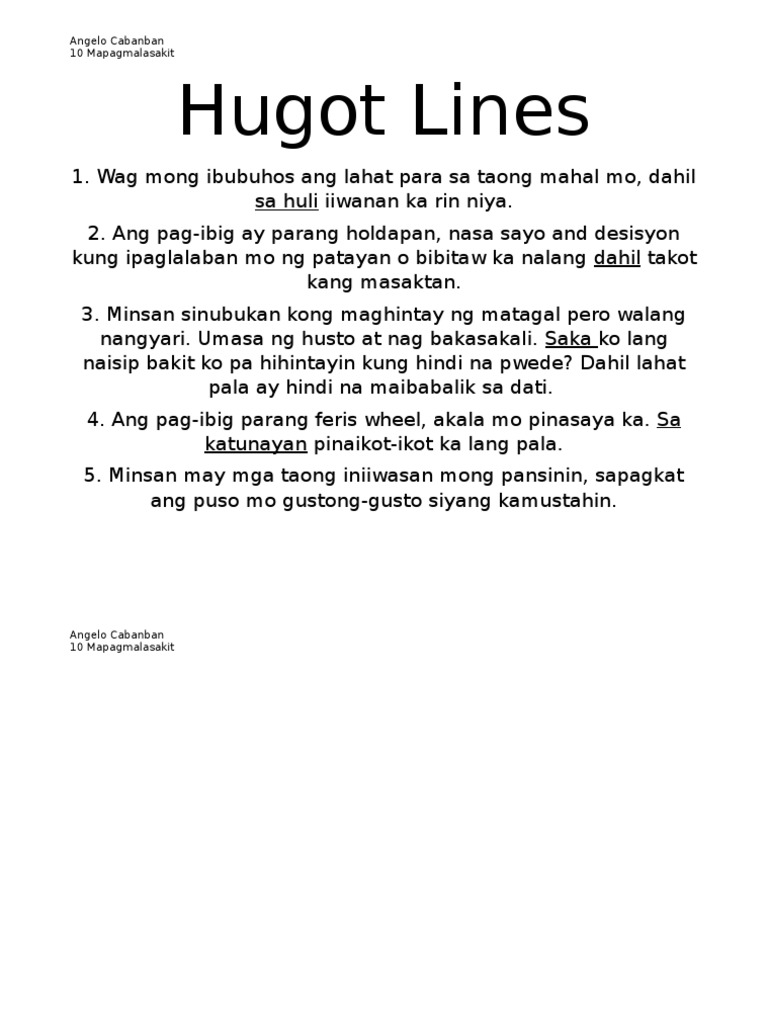 Angelo Cabanban
10 Mapagmalasakit

Hugot Lines

1. Wag mong ibubuhos ang lahat para sa taong mahal mo, dahil sa huli iiwanan ka rin niya.

2. Ang pag-ibig ay parang holdapan, nasa sayo and desisyon kung ipaglalaban mo ng patayan o bibitaw ka nalang dahil takot kang masaktan.

3. Minsan sinubukan kong maghintay ng matagal pero walang nangyari. Umasa ng husto at nag bakasakali. Saka ko lang naisip bakit ko pa hihintayin kung hindi na pwede? Dahil lahat pala ay hindi na maibabalik sa dati.

4. Ang pag-ibig parang feris wheel, akala mo pinasaya ka. Sa katunayan pinaikot-ikot ka lang pala.

5. Minsan may mga taong iniiwasan mong pansinin, sapagkat ang puso mo gustong-gusto siyang kamustahin.

Angelo Cabanban
10 Mapagmalasakit